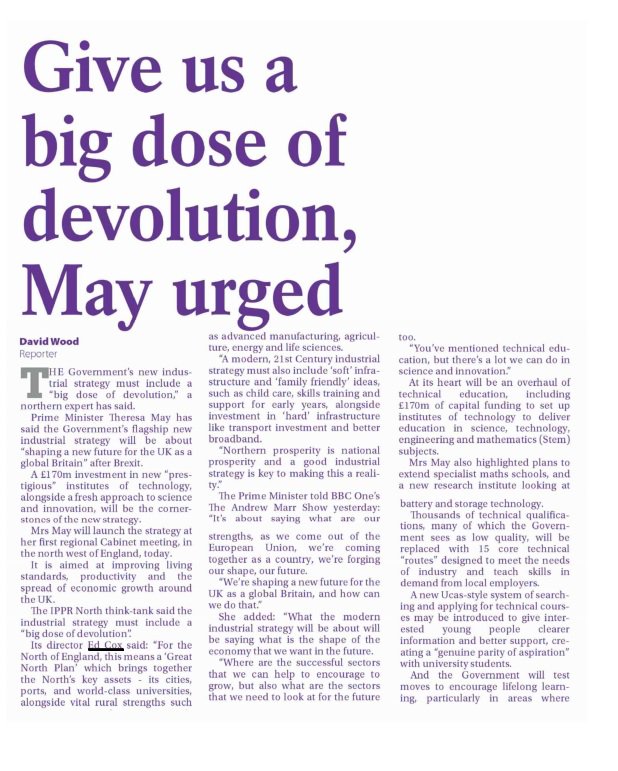 Give us a big dose of devolution, May urged

David Wood
Reporter

THE Government's new industrial strategy must include a "big dose of devolution," a northern expert has said.

Prime Minister Theresa May has said the Government's flagship new industrial strategy will be about "shaping a new future for the UK as a global Britain" after Brexit.

A £170m investment in new "prestigious" institutes of technology, alongside a fresh approach to science and innovation, will be the cornerstones of the new strategy.

Mrs May will launch the strategy at her first regional Cabinet meeting, in the north west of England, today.

It is aimed at improving living standards, productivity and the spread of economic growth around the UK.

The IPPR North think-tank said the industrial strategy must include a "big dose of devolution".

Its director Ed Cox said: "For the North of England, this means a 'Great North Plan' which brings together the North's key assets - its cities, ports, and world-class universities, alongside vital rural strengths such as advanced manufacturing, agriculture, energy and life sciences.

"A modern, 21st Century industrial strategy must also include 'soft' infrastructure and 'family friendly' ideas, such as child care, skills training and support for early years, alongside investment in 'hard' infrastructure like transport investment and better broadband.

"Northern prosperity is national prosperity and a good industrial strategy is key to making this a reality."

The Prime Minister told BBC One's The Andrew Marr Show yesterday: "It's about saying what are our strengths, as we come out of the European Union, we're coming together as a country, we're forging our shape, our future.

"We're shaping a new future for the UK as a global Britain, and how can we do that."

She added: "What the modern industrial strategy will be about will be saying what is the shape of the economy that we want in the future.

"Where are the successful sectors that we can help to encourage to grow, but also what are the sectors that we need to look at for the future too.

"You've mentioned technical education, but there's a lot we can do in science and innovation."

At its heart will be an overhaul of technical education, including £170m of capital funding to set up institutes of technology to deliver education in science, technology, engineering and mathematics (Stem) subjects.

Mrs May also highlighted plans to extend specialist maths schools, and a new research institute looking at battery and storage technology.

Thousands of technical qualifications, many of which the Government sees as low quality, will be replaced with 15 core technical "routes" designed to meet the needs of industry and teach skills in demand from local employers.

A new Ucas-style system of searching and applying for technical courses may be introduced to give interested young people clearer information and better support, creating a "genuine parity of aspiration" with university students.

And the Government will test moves to encourage lifelong learning, particularly in areas where